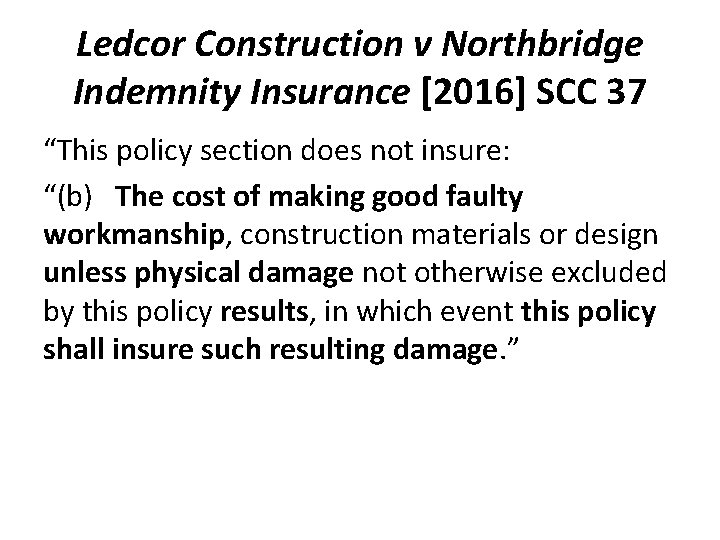 Ledcor Construction v Northbridge Indemnity Insurance [2016] SCC 37

“This policy section does not insure:

“(b) The cost of making good faulty workmanship, construction materials or design unless physical damage not otherwise excluded by this policy results, in which event this policy shall insure such resulting damage.”